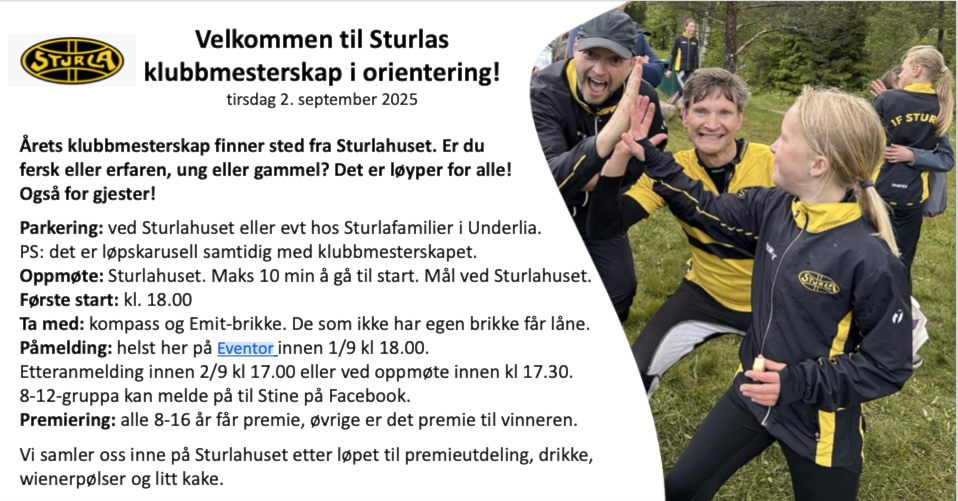 STURLA

Velkommen til Sturlas klubbmesterskap i orientering!

tirsdag 2. september 2025

Årets klubbmesterskap finner sted fra Sturlahuset. Er du fersk eller erfaren, ung eller gammel? Det er løyper for alle! Også for gjester!

Parkering: ved Sturlahuset eller evt hos Sturlafamilier i Underlia.
PS: det er løpskarusell samtidig med klubbmesterskapet.
Oppmøte: Sturlahuset. Maks 10 min å gå til start. Mål ved Sturlahuset.
Første start: kl. 18.00
Ta med: kompass og Emit-brikke. De som ikke har egen brikke får låne.
Påmelding: helst her på Eventor innen 1/9 kl 18.00.
Etteranmelding innen 2/9 kl 17.00 eller ved oppmøte innen kl 17.30.
8-12-gruppa kan melde på til Stine på Facebook.
Premiering: alle 8-16 år får premie, øvrige er det premie til vinneren.

Vi samler oss inne på Sturlahuset etter løpet til premieutdeling, drikke, wienerpølser og litt kake.

IF STUR
STURLA